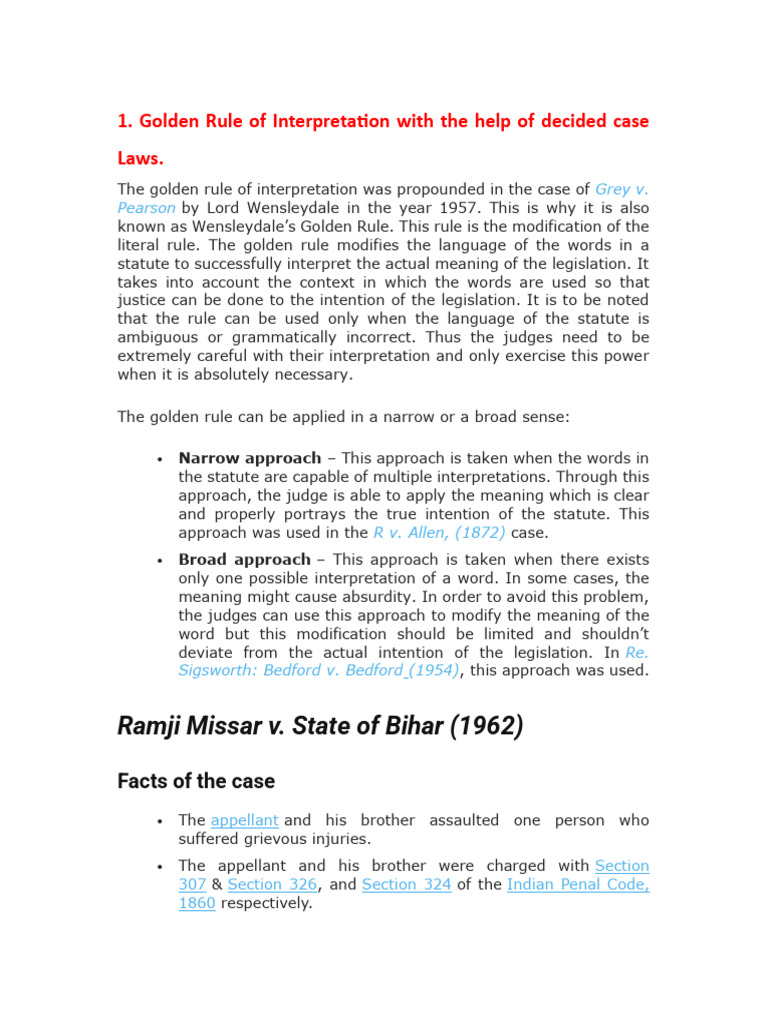 1. Golden Rule of Interpretation with the help of decided case Laws.

The golden rule of interpretation was propounded in the case of Grey v. Pearson by Lord Wensleydale in the year 1957. This is why it is also known as Wensleydale's Golden Rule. This rule is the modification of the literal rule. The golden rule modifies the language of the words in a statute to successfully interpret the actual meaning of the legislation. It takes into account the context in which the words are used so that justice can be done to the intention of the legislation. It is to be noted that the rule can be used only when the language of the statute is ambiguous or grammatically incorrect. Thus the judges need to be extremely careful with their interpretation and only exercise this power when it is absolutely necessary.

The golden rule can be applied in a narrow or a broad sense:

• Narrow approach – This approach is taken when the words in the statute are capable of multiple interpretations. Through this approach, the judge is able to apply the meaning which is clear and properly portrays the true intention of the statute. This approach was used in the R v. Allen, (1872) case.

• Broad approach – This approach is taken when there exists only one possible interpretation of a word. In some cases, the meaning might cause absurdity. In order to avoid this problem, the judges can use this approach to modify the meaning of the word but this modification should be limited and shouldn't deviate from the actual intention of the legislation. In Re. Sigsworth: Bedford v. Bedford (1954), this approach was used.

Ramji Missar v. State of Bihar (1962)

Facts of the case

• The appellant and his brother assaulted one person who suffered grievous injuries.

• The appellant and his brother were charged with Section 307 & Section 326, and Section 324 of the Indian Penal Code, 1860 respectively.